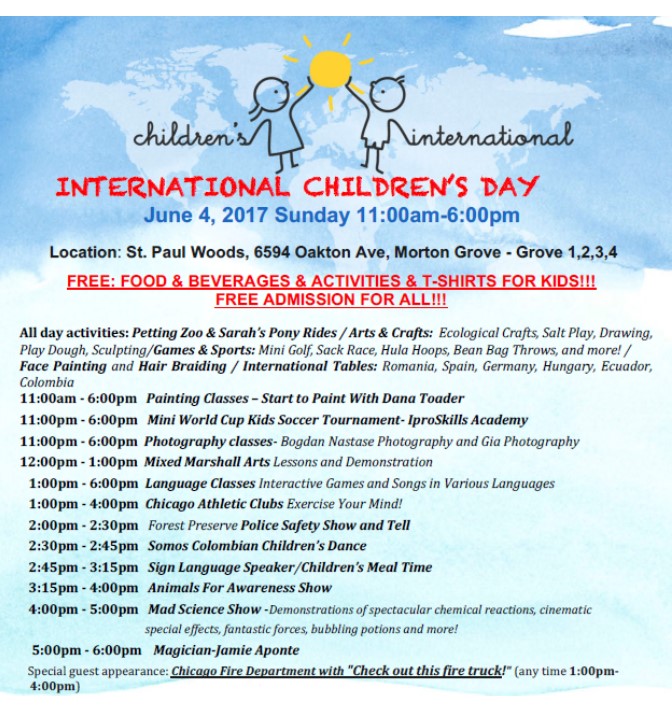 children's international

INTERNATIONAL CHILDREN'S DAY
June 4, 2017 Sunday 11:00am-6:00pm

Location: St. Paul Woods, 6594 Oakton Ave, Morton Grove - Grove 1,2,3,4

FREE: FOOD & BEVERAGES & ACTIVITIES & T-SHIRTS FOR KIDS!!!
FREE ADMISSION FOR ALL!!!

All day activities: Petting Zoo & Sarah's Pony Rides / Arts & Crafts: Ecological Crafts, Salt Play, Drawing, Play Dough, Sculpting/Games & Sports: Mini Golf, Sack Race, Hula Hoops, Bean Bag Throws, and more! / Face Painting and Hair Braiding / International Tables: Romania, Spain, Germany, Hungary, Ecuador, Colombia

11:00am - 6:00pm Painting Classes – Start to Paint With Dana Toader
11:00pm - 6:00pm Mini World Cup Kids Soccer Tournament- IproSkills Academy
11:00pm - 6:00pm Photography classes- Bogdan Nastase Photography and Gia Photography
12:00pm - 1:00pm Mixed Marshall Arts Lessons and Demonstration
1:00pm - 6:00pm Language Classes Interactive Games and Songs in Various Languages
1:00pm - 4:00pm Chicago Athletic Clubs Exercise Your Mind!
2:00pm - 2:30pm Forest Preserve Police Safety Show and Tell
2:30pm - 2:45pm Somos Colombian Children's Dance
2:45pm - 3:15pm Sign Language Speaker/Children's Meal Time
3:15pm - 4:00pm Animals For Awareness Show
4:00pm - 5:00pm Mad Science Show -Demonstrations of spectacular chemical reactions, cinematic special effects, fantastic forces, bubbling potions and more!
5:00pm - 6:00pm Magician-Jamie Aponte

Special guest appearance: Chicago Fire Department with "Check out this fire truck!" (any time 1:00pm-4:00pm)